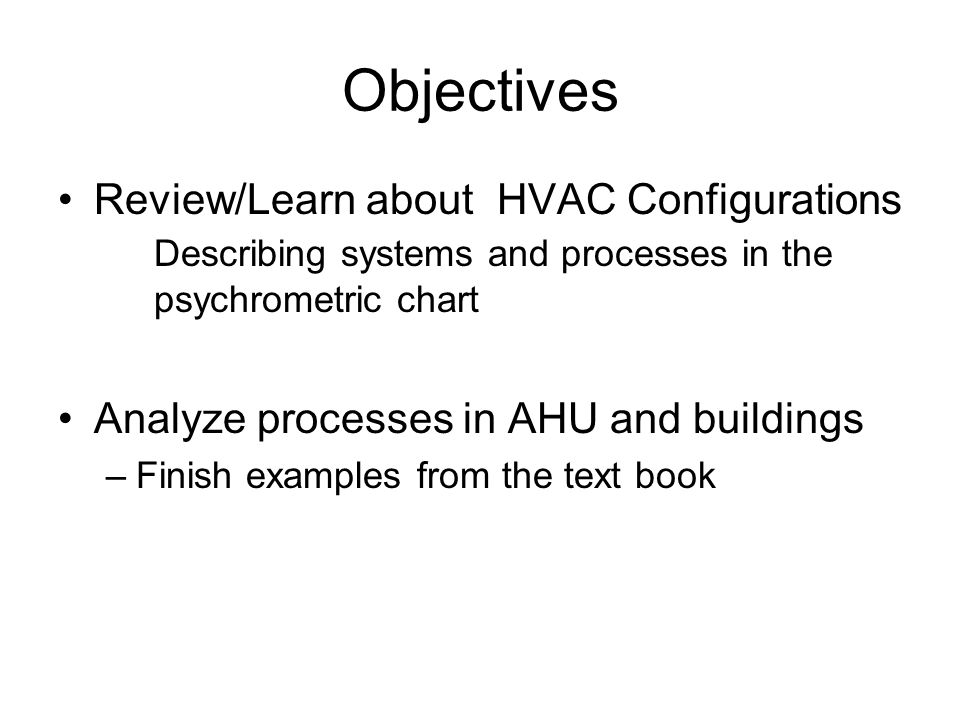 Objectives

• Review/Learn about HVAC Configurations

Describing systems and processes in the psychrometric chart

• Analyze processes in AHU and buildings

– Finish examples from the text book